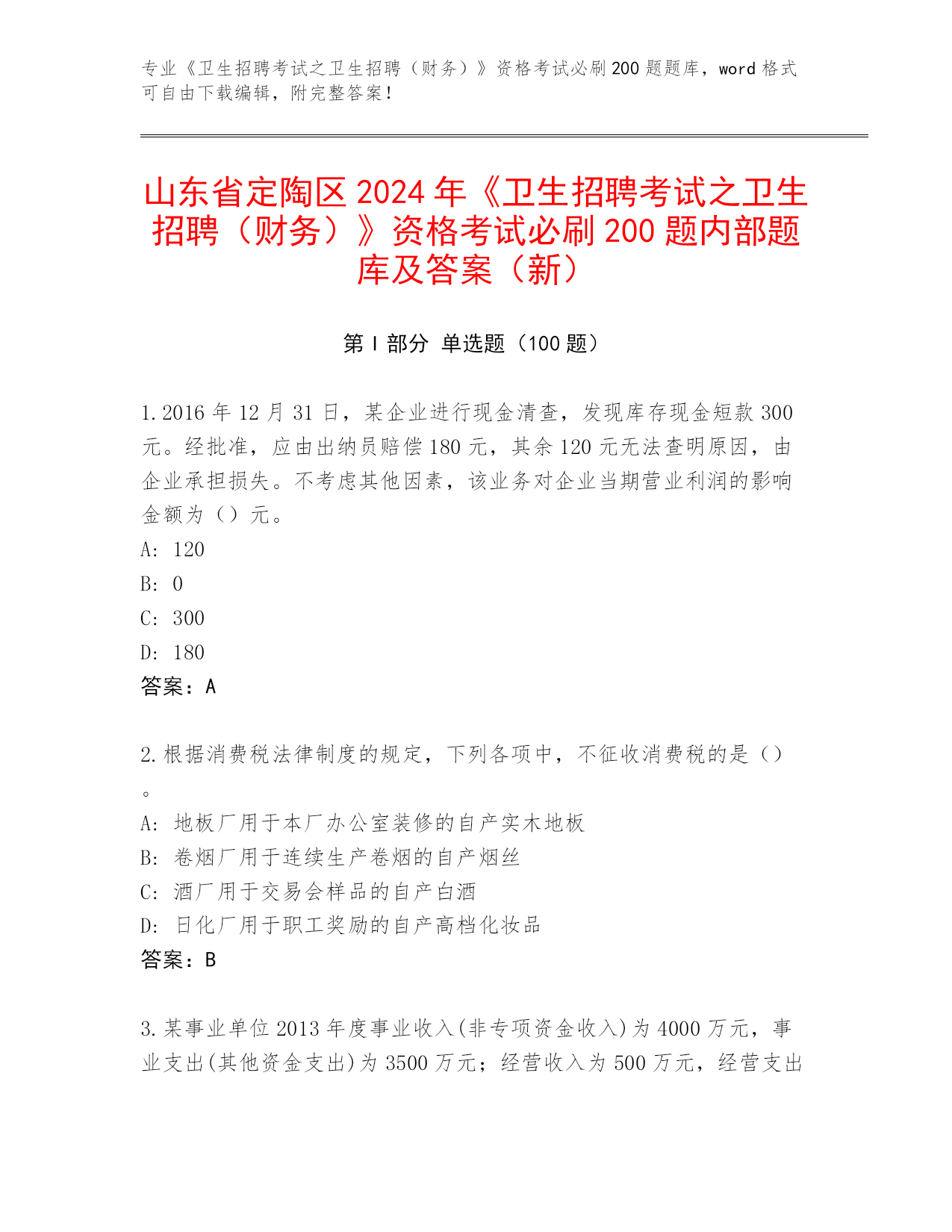 专业《卫生招聘考试之卫生招聘（财务）》资格考试必刷200题题库，word格式可自由下载编辑，附完整答案！

山东省定陶区2024年《卫生招聘考试之卫生招聘（财务）》资格考试必刷200题内部题库及答案（新）

第Ⅰ部分 单选题（100题）

1.2016年12月31日，某企业进行现金清查，发现库存现金短款300元。经批准，应由出纳员赔偿180元，其余120元无法查明原因，由企业承担损失。不考虑其他因素，该业务对企业当期营业利润的影响金额为（）元。
A: 120
B: 0
C: 300
D: 180
答案：A

2.根据消费税法律制度的规定，下列各项中，不征收消费税的是（）。
A: 地板厂用于本厂办公室装修的自产实木地板
B: 卷烟厂用于连续生产卷烟的自产烟丝
C: 酒厂用于交易会样品的自产白酒
D: 日化厂用于职工奖励的自产高档化妆品
答案：B

3.某事业单位2013年度事业收入(非专项资金收入)为4000万元，事业支出(其他资金支出)为3500万元；经营收入为500万元，经营支出